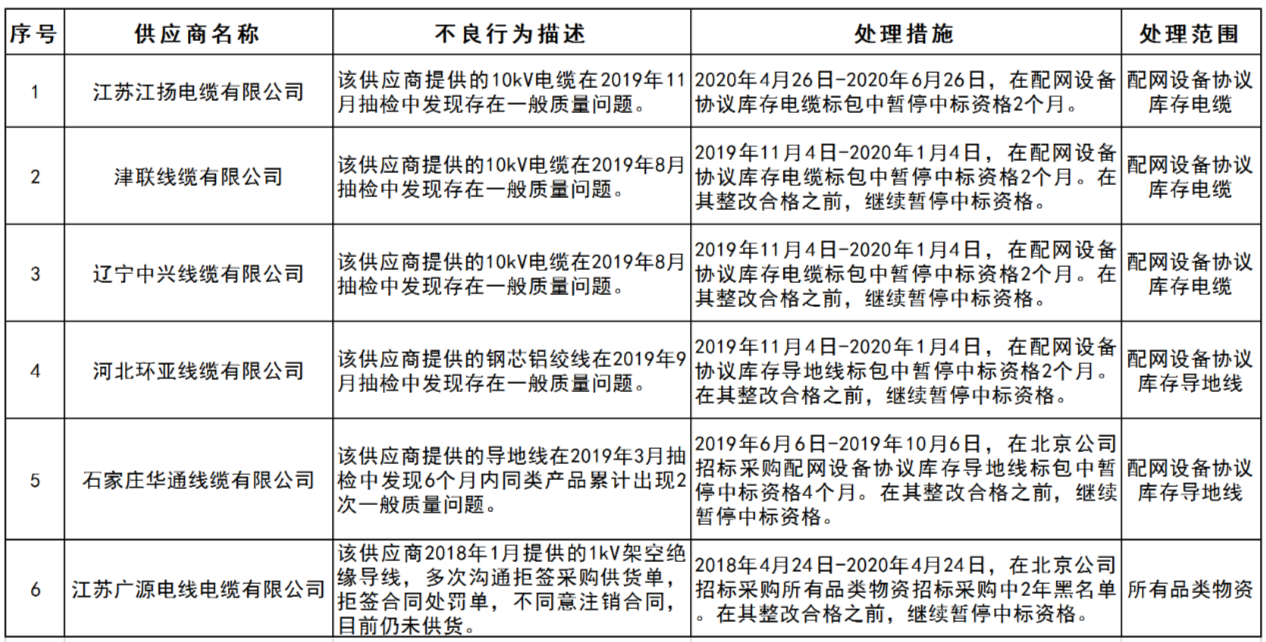 | 序号 | 供应商名称 | 不良行为描述 | 处理措施 | 处理范围 |
|---|---|---|---|---|
| 1 | 江苏江扬电缆有限公司 | 该供应商提供的10kV电缆在2019年11月抽检中发现存在一般质量问题。 | 2020年4月26日-2020年6月26日，在配网设备协议库存电缆标包中暂停中标资格2个月。 | 配网设备协议库存电缆 |
| 2 | 津联线缆有限公司 | 该供应商提供的10kV电缆在2019年8月抽检中发现存在一般质量问题。 | 2019年11月4日-2020年1月4日，在配网设备协议库存电缆标包中暂停中标资格2个月。在其整改合格之前，继续暂停中标资格。 | 配网设备协议库存电缆 |
| 3 | 辽宁中兴线缆有限公司 | 该供应商提供的10kV电缆在2019年8月抽检中发现存在一般质量问题。 | 2019年11月4日-2020年1月4日，在配网设备协议库存电缆标包中暂停中标资格2个月。在其整改合格之前，继续暂停中标资格。 | 配网设备协议库存电缆 |
| 4 | 河北环亚线缆有限公司 | 该供应商提供的钢芯铝绞线在2019年9月抽检中发现存在一般质量问题。 | 2019年11月4日-2020年1月4日，在配网设备协议库存导地线标包中暂停中标资格2个月。在其整改合格之前，继续暂停中标资格。 | 配网设备协议库存导地线 |
| 5 | 石家庄华通线缆有限公司 | 该供应商提供的导地线在2019年3月抽检中发现6个月内同类产品累计出现2次一般质量问题。 | 2019年6月6日-2019年10月6日，在北京公司招标采购配网设备协议库存导地线标包中暂停中标资格4个月。在其整改合格之前，继续暂停中标资格。 | 配网设备协议库存导地线 |
| 6 | 江苏广源电线电缆有限公司 | 该供应商2018年1月提供的1kV架空绝缘导线，多次沟通拒签采购供货单，拒签合同处罚单，不同意注销合同，目前仍未供货。 | 2018年4月24日-2020年4月24日，在北京公司招标采购所有品类物资招标采购中2年黑名单。在其整改合格之前，继续暂停中标资格。 | 所有品类物资 |